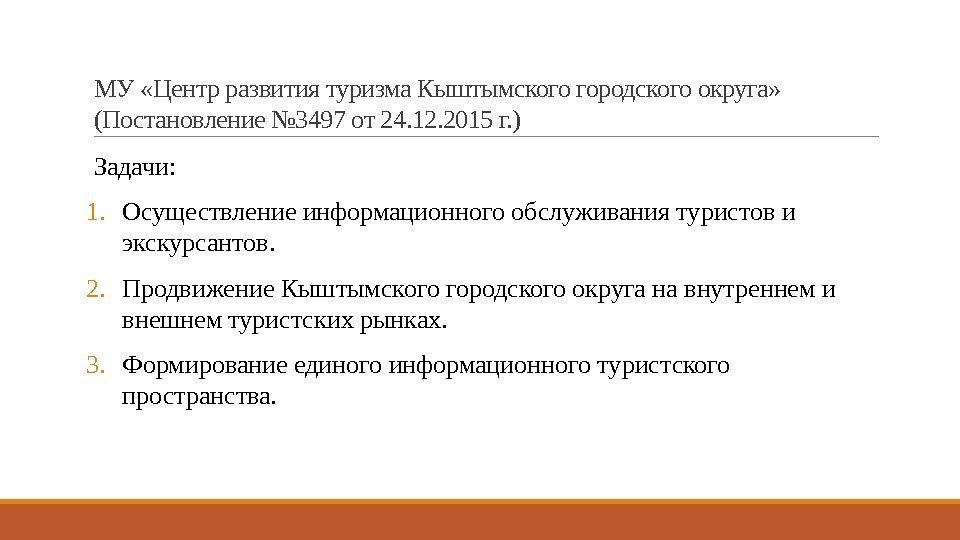 МУ «Центр развития туризма Кыштымского городского округа» (Постановление №3497 от 24.12.2015 г.)

Задачи:

1. Осуществление информационного обслуживания туристов и экскурсантов.

2. Продвижение Кыштымского городского округа на внутреннем и внешнем туристских рынках.

3. Формирование единого информационного туристского пространства.